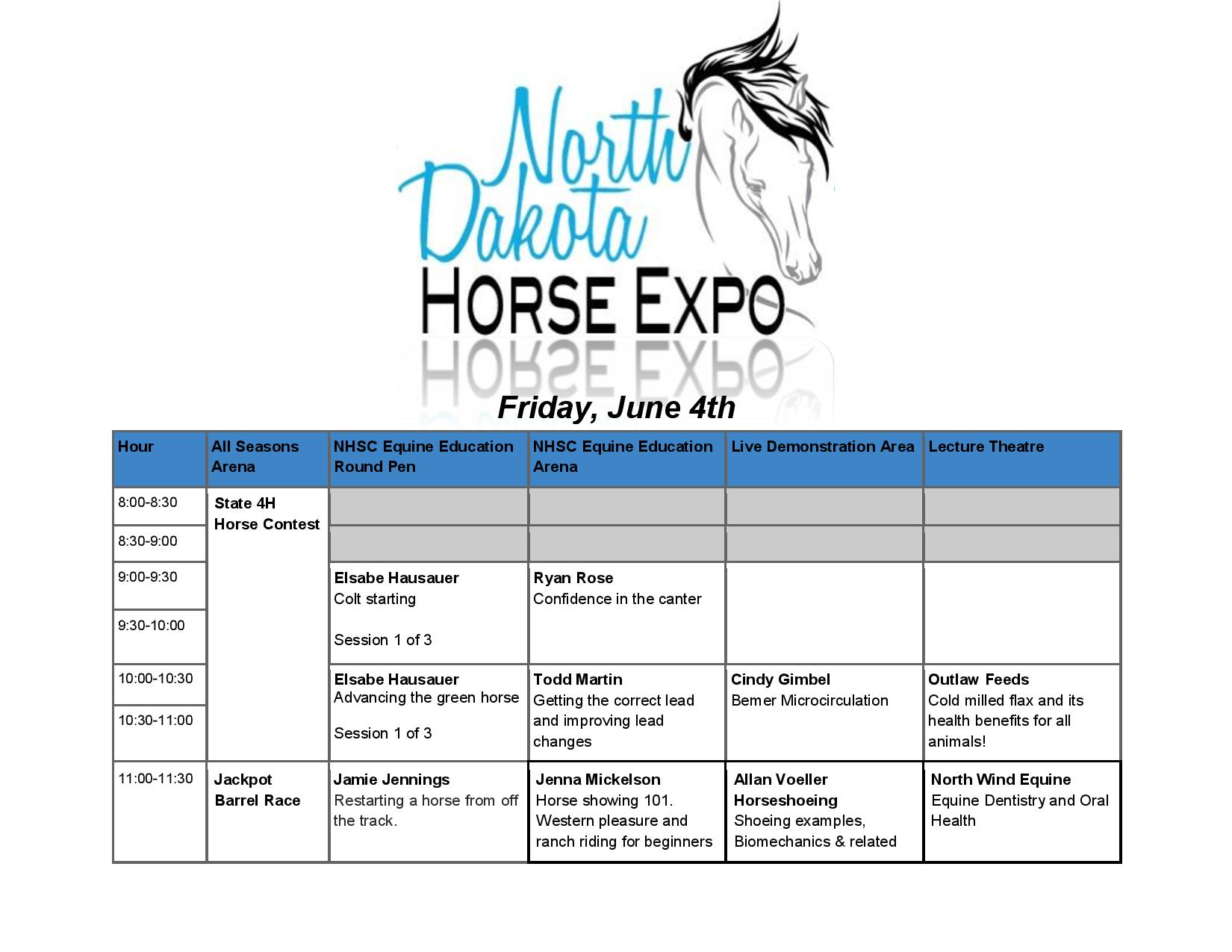 North Dakota
HORSE EXPO

Friday, June 4th

| Hour | All Seasons Arena | NHSC Equine Education Round Pen | NHSC Equine Education Arena | Live Demonstration Area | Lecture Theatre |
|---|---|---|---|---|---|
| 8:00-8:30 | State 4H Horse Contest | | | | |
| 8:30-9:00 | | | | | |
| 9:00-9:30 | | Elsabe Hausauer Colt starting Session 1 of 3 | Ryan Rose Confidence in the canter | | |
| 9:30-10:00 | | | | | |
| 10:00-10:30 | | Elsabe Hausauer Advancing the green horse Session 1 of 3 | Todd Martin Getting the correct lead and improving lead changes | Cindy Gimbel Bemer Microcirculation | Outlaw Feeds Cold milled flax and its health benefits for all animals! |
| 10:30-11:00 | | | | | |
| 11:00-11:30 | Jackpot Barrel Race | Jamie Jennings Restarting a horse from off the track. | Jenna Mickelson Horse showing 101. Western pleasure and ranch riding for beginners | Allan Voeller Horseshoeing Shoeing examples, Biomechanics & related | North Wind Equine Equine Dentistry and Oral Health |